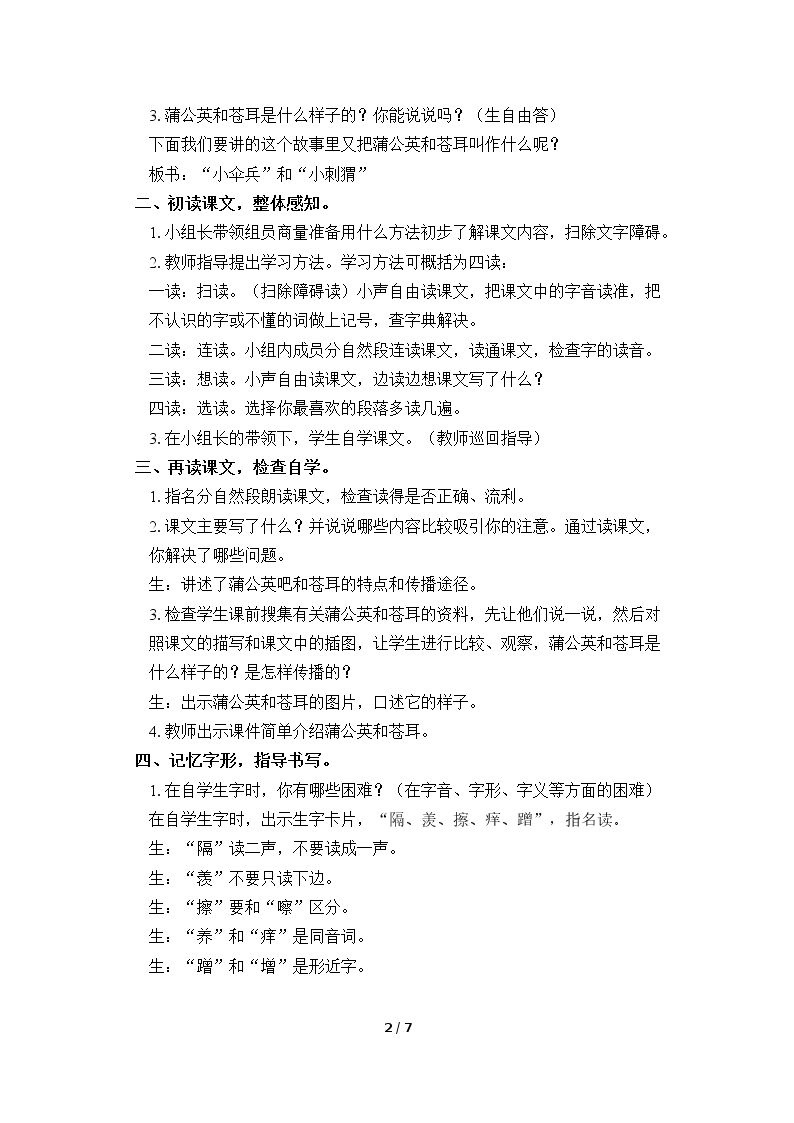 3.蒲公英和苍耳是什么样子的？你能说说吗？（生自由答）

下面我们要讲的这个故事里又把蒲公英和苍耳叫作什么呢？

板书：“小伞兵”和“小刺猬”

二、初读课文，整体感知。

1.小组长带领组员商量准备用什么方法初步了解课文内容，扫除文字障碍。

2.教师指导提出学习方法。学习方法可概括为四读：

一读：扫读。（扫除障碍读）小声自由读课文，把课文中的字音读准，把不认识的字或不懂的词做上记号，查字典解决。

二读：连读。小组内成员分自然段连读课文，读通课文，检查字的读音。

三读：想读。小声自由读课文，边读边想课文写了什么？

四读：选读。选择你最喜欢的段落多读几遍。

3.在小组长的带领下，学生自学课文。（教师巡回指导）

三、再读课文，检查自学。

1.指名分自然段朗读课文，检查读得是否正确、流利。

2.课文主要写了什么？并说说哪些内容比较吸引你的注意。通过读课文，你解决了哪些问题。

生：讲述了蒲公英吧和苍耳的特点和传播途径。

3.检查学生课前搜集有关蒲公英和苍耳的资料，先让他们说一说，然后对照课文的描写和课文中的插图，让学生进行比较、观察，蒲公英和苍耳是什么样子的？是怎样传播的？

生：出示蒲公英和苍耳的图片，口述它的样子。

4.教师出示课件简单介绍蒲公英和苍耳。

四、记忆字形，指导书写。

1.在自学生字时，你有哪些困难？（在字音、字形、字义等方面的困难）

在自学生字时，出示生字卡片，“隔、羡、擦、痒、蹭”，指名读。

生：“隔”读二声，不要读成一声。

生：“羡”不要只读下边。

生：“擦”要和“嚓”区分。

生：“养”和“痒”是同音词。

生：“蹭”和“增”是形近字。

2 / 7